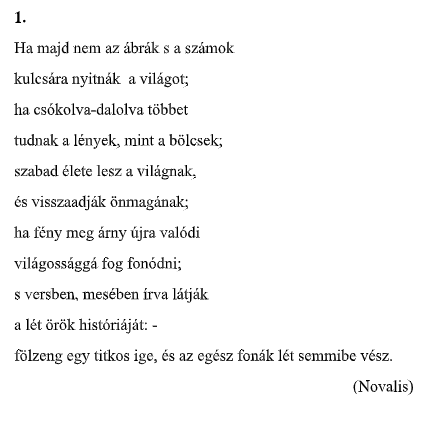 1.

Ha majd nem az ábrák s a számok
kulcsára nyitnák a világot;
ha csókolva-dalolva többet
tudnak a lények, mint a bölcsek;
szabad élete lesz a világnak,
és visszaadják önmagának;
ha fény meg árny újra valódi
világossággá fog fonódni;
s versben, mesében írva látják
a lét örök históriáját: -
fölzeng egy titkos ige, és az egész fonák lét semmibe vész.

(Novalis)